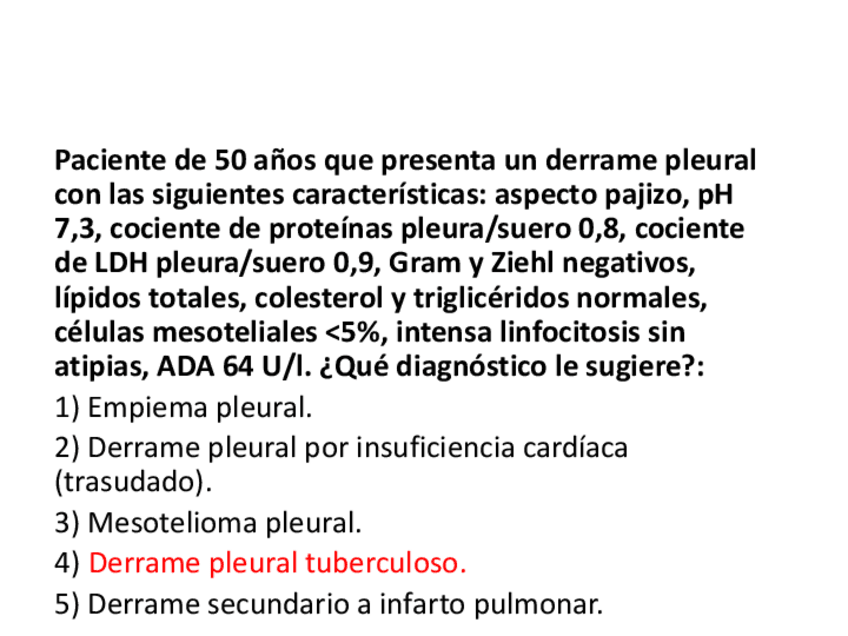 Paciente de 50 años que presenta un derrame pleural con las siguientes características: aspecto pajizo, pH 7,3, cociente de proteínas pleura/suero 0,8, cociente de LDH pleura/suero 0,9, Gram y Ziehl negativos, lípidos totales, colesterol y triglicéridos normales, células mesoteliales <5%, intensa linfocitosis sin atipias, ADA 64 U/l. ¿Qué diagnóstico le sugiere?:

1) Empiema pleural.

2) Derrame pleural por insuficiencia cardíaca (trasudado).

3) Mesotelioma pleural.

4) Derrame pleural tuberculoso.

5) Derrame secundario a infarto pulmonar.